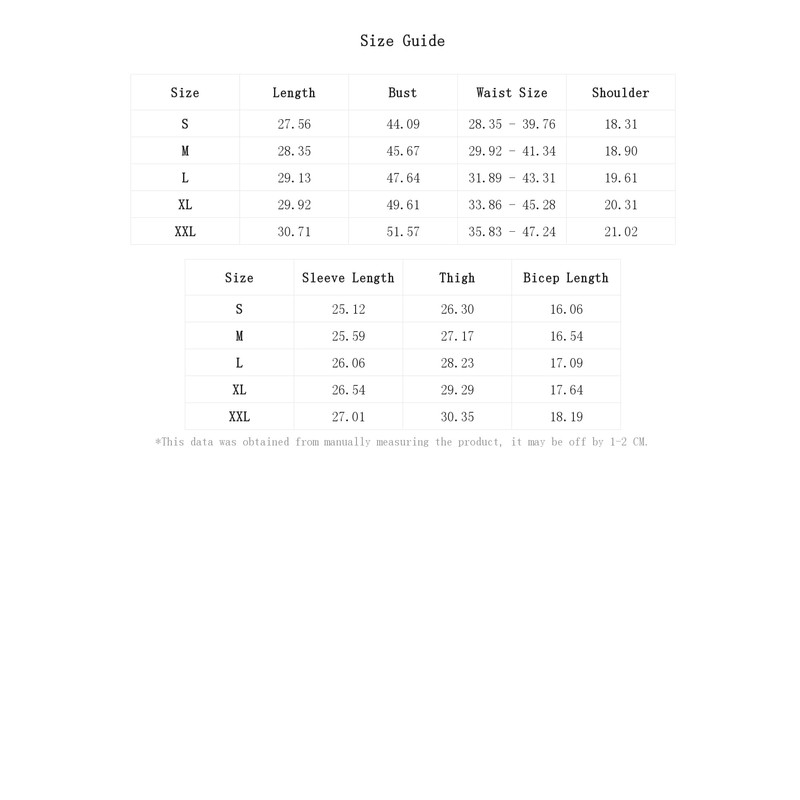 Size Guide

| Size | Length | Bust | Waist Size | Shoulder |
|---|---|---|---|---|
| S | 27.56 | 44.09 | 28.35 - 39.76 | 18.31 |
| M | 28.35 | 45.67 | 29.92 - 41.34 | 18.90 |
| L | 29.13 | 47.64 | 31.89 - 43.31 | 19.61 |
| XL | 29.92 | 49.61 | 33.86 - 45.28 | 20.31 |
| XXL | 30.71 | 51.57 | 35.83 - 47.24 | 21.02 |

| Size | Sleeve Length | Thigh | Bicep Length |
|---|---|---|---|
| S | 25.12 | 26.30 | 16.06 |
| M | 25.59 | 27.17 | 16.54 |
| L | 26.06 | 28.23 | 17.09 |
| XL | 26.54 | 29.29 | 17.64 |
| XXL | 27.01 | 30.35 | 18.19 |

*This data was obtained from manually measuring the product, it may be off by 1-2 CM.